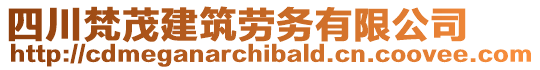 四川梵茂建筑劳务有限公司
http://cdmeganarchibald.cn.coovee.com